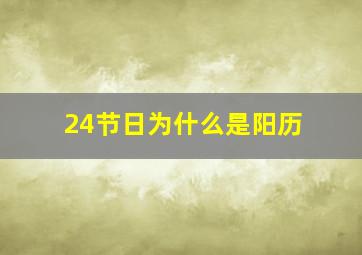 24节日为什么是阳历